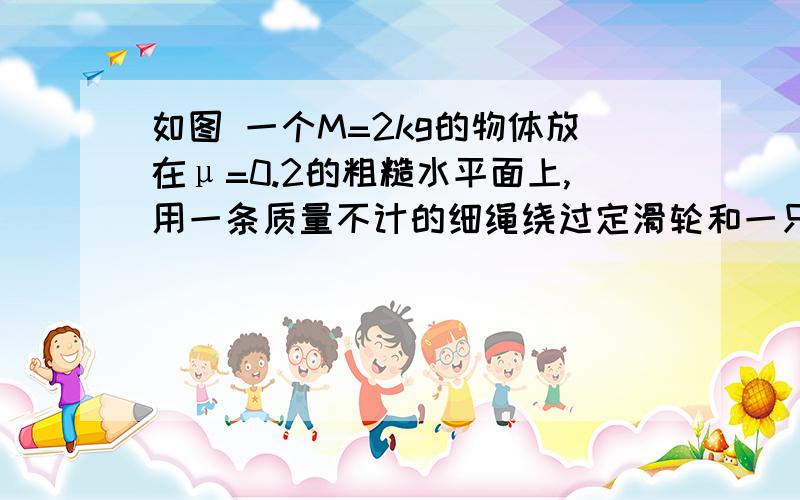 如图 一个M=2kg的物体放在μ=0.2的粗糙水平面上,用一条质量不计的细绳绕过定滑轮和一只